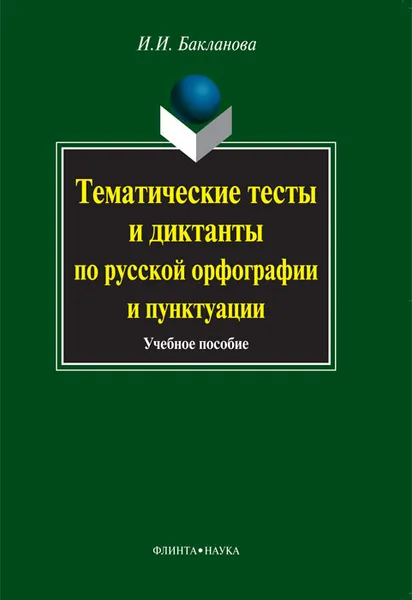 И.И. Бакланова

Тематические тесты и диктанты по русской орфографии и пунктуации

Учебное пособие

ФЛИНТА•НАУКА